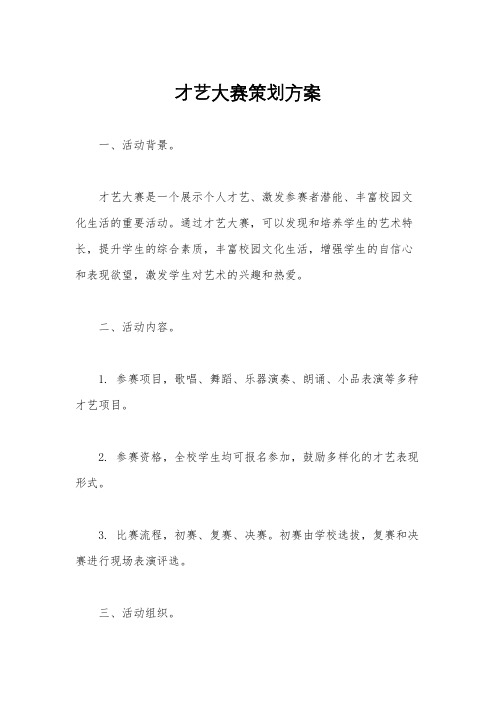 才艺大赛策划方案

一、活动背景。

才艺大赛是一个展示个人才艺、激发参赛者潜能、丰富校园文化生活的重要活动。通过才艺大赛，可以发现和培养学生的艺术特长，提升学生的综合素质，丰富校园文化生活，增强学生的自信心和表现欲望，激发学生对艺术的兴趣和热爱。

二、活动内容。

1. 参赛项目，歌唱、舞蹈、乐器演奏、朗诵、小品表演等多种才艺项目。

2. 参赛资格，全校学生均可报名参加，鼓励多样化的才艺表现形式。

3. 比赛流程，初赛、复赛、决赛。初赛由学校选拔，复赛和决赛进行现场表演评选。

三、活动组织。